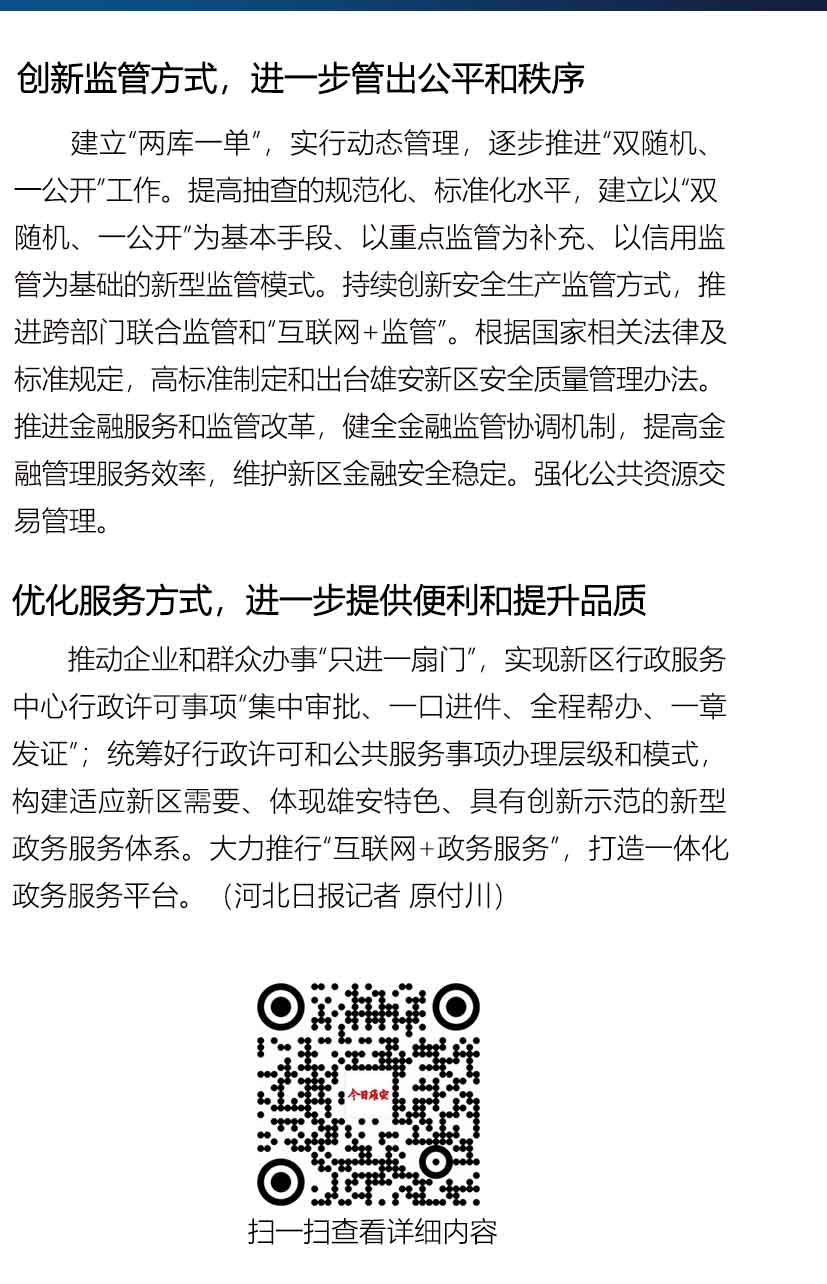 创新监管方式，进一步管出公平和秩序

建立“两库一单”，实行动态管理，逐步推进“双随机、一公开”工作。提高抽查的规范化、标准化水平，建立以“双随机、一公开”为基本手段、以重点监管为补充、以信用监管为基础的新型监管模式。持续创新安全生产监管方式，推进跨部门联合监管和“互联网+监管”。根据国家相关法律及标准规定，高标准制定和出台雄安新区安全质量管理办法。推进金融服务和监管改革，健全金融监管协调机制，提高金融管理服务效率，维护新区金融安全稳定。强化公共资源交易管理。

优化服务方式，进一步提供便利和提升品质

推动企业和群众办事“只进一扇门”，实现新区行政服务中心行政许可事项“集中审批、一口进件、全程帮办、一章发证”；统筹好行政许可和公共服务事项办理层级和模式，构建适应新区需要、体现雄安特色、具有创新示范的新型政务服务体系。大力推行“互联网+政务服务”，打造一体化政务服务平台。（河北日报记者 原付川）

今日雄安

扫一扫查看详细内容